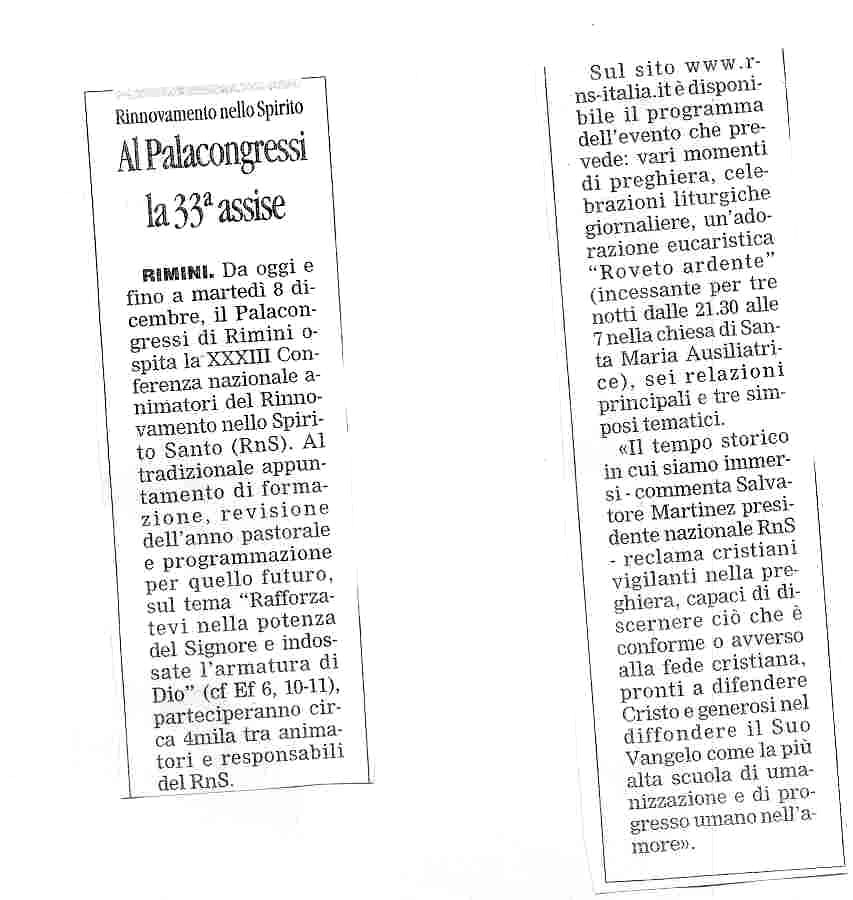 Rinnovamento nello Spirito

Al Palacongressi la 33ª assise

RIMINI. Da oggi e fino a martedì 8 dicembre, il Palacongressi di Rimini ospita la XXXIII Conferenza nazionale animatori del Rinnovamento nello Spirito Santo (RnS). Al tradizionale appuntamento di formazione, revisione dell'anno pastorale e programmazione per quello futuro, sul tema "Rafforzatevi nella potenza del Signore e indossate l'armatura di Dio" (cf Ef 6, 10-11), parteciperanno circa 4mila tra animatori e responsabili del RnS.

Sul sito www.rns-italia.it è disponibile il programma dell'evento che prevede: vari momenti di preghiera, celebrazioni liturgiche giornaliere, un'adorazione eucaristica "Roveto ardente" (incessante per tre notti dalle 21.30 alle 7 nella chiesa di Santa Maria Ausiliatrice), sei relazioni principali e tre simposi tematici.

«Il tempo storico in cui siamo immersi - commenta Salvatore Martinez presidente nazionale RnS - reclama cristiani vigilanti nella preghiera, capaci di discernere ciò che è conforme o avverso alla fede cristiana, pronti a difendere Cristo e generosi nel diffondere il Suo Vangelo come la più alta scuola di umanizzazione e di progresso umano nell'amore».